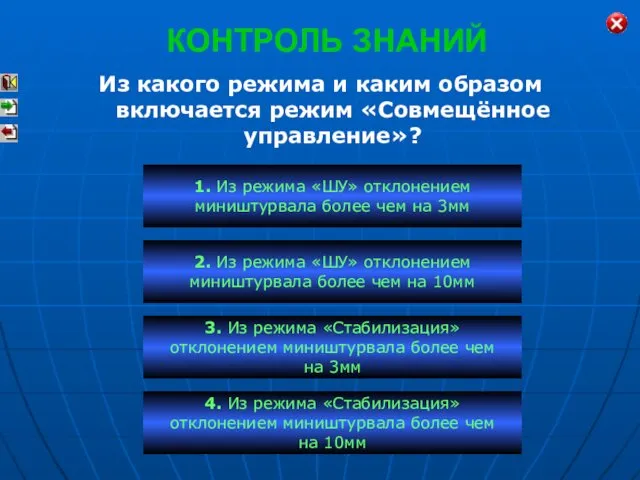 КОНТРОЛЬ ЗНАНИЙ

Из какого режима и каким образом включается режим «Совмещённое управление»?

1. Из режима «ШУ» отклонением миништурвала более чем на 3мм

2. Из режима «ШУ» отклонением миништурвала более чем на 10мм

3. Из режима «Стабилизация» отклонением миништурвала более чем на 3мм

4. Из режима «Стабилизация» отклонением миништурвала более чем на 10мм